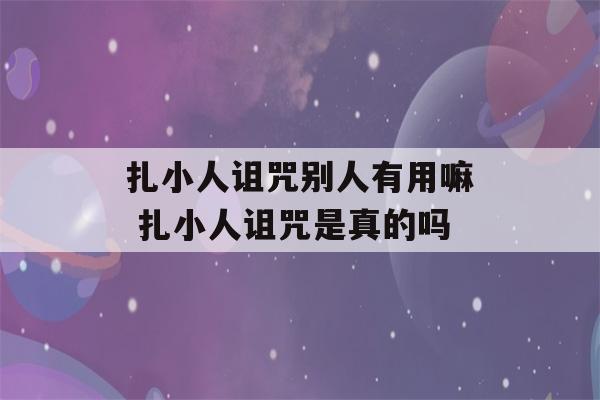 扎小人诅咒别人有用嘛
扎小人诅咒是真的吗